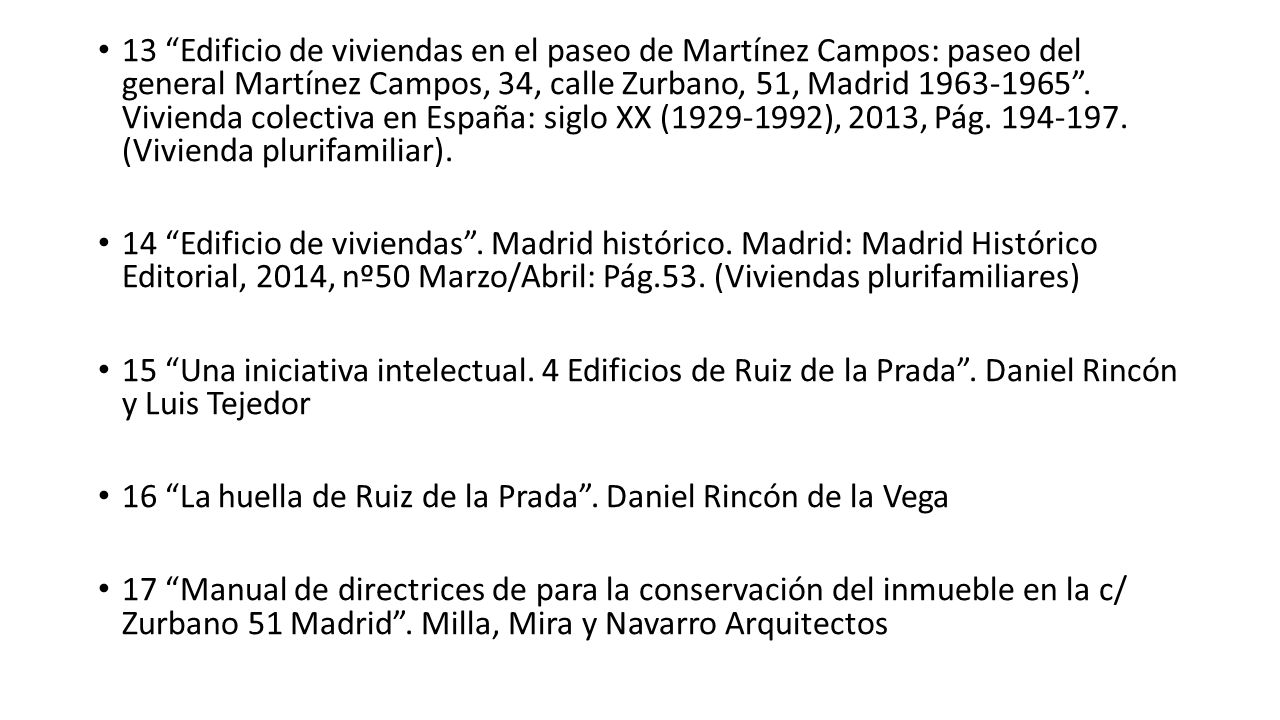 • 13 “Edificio de viviendas en el paseo de Martínez Campos: paseo del general Martínez Campos, 34, calle Zurbano, 51, Madrid 1963-1965”. Vivienda colectiva en España: siglo XX (1929-1992), 2013, Pág. 194-197. (Vivienda plurifamiliar).

• 14 “Edificio de viviendas”. Madrid histórico. Madrid: Madrid Histórico Editorial, 2014, nº50 Marzo/Abril: Pág.53. (Viviendas plurifamiliares)

• 15 “Una iniciativa intelectual. 4 Edificios de Ruiz de la Prada”. Daniel Rincón y Luis Tejedor

• 16 “La huella de Ruiz de la Prada”. Daniel Rincón de la Vega

• 17 “Manual de directrices de para la conservación del inmueble en la c/ Zurbano 51 Madrid”. Milla, Mira y Navarro Arquitectos